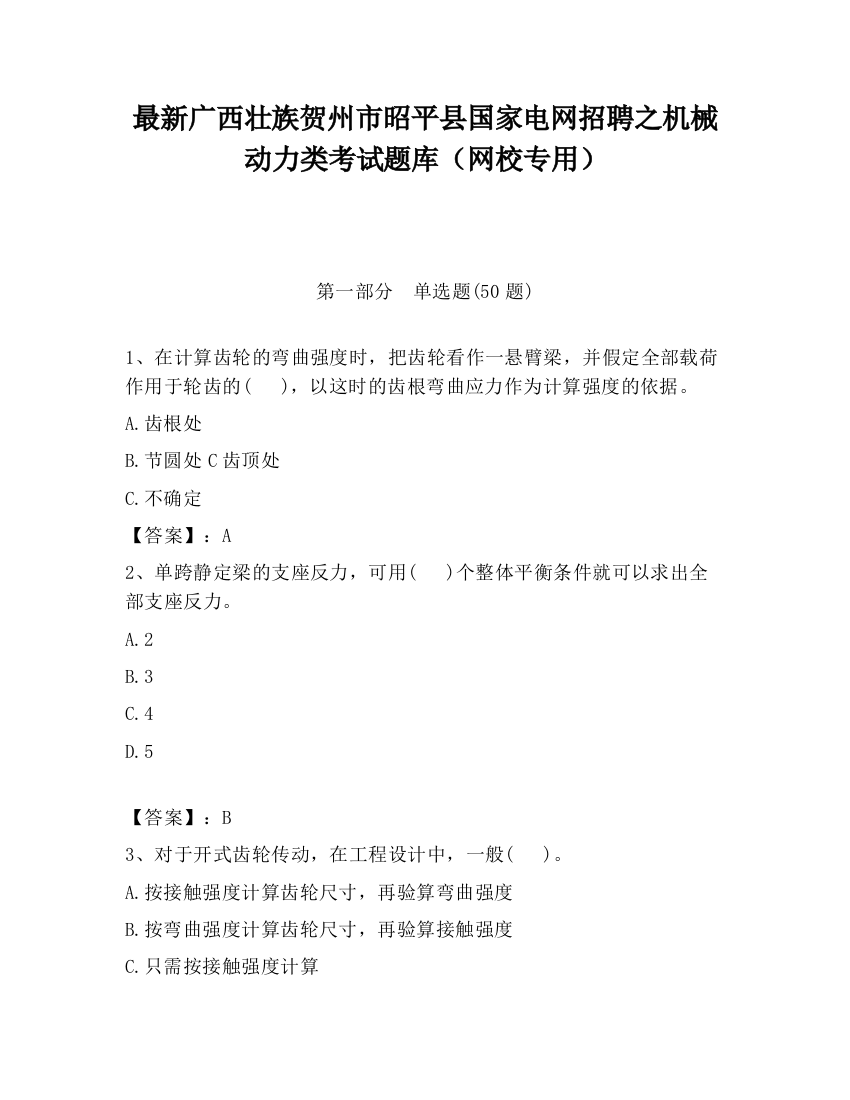 最新广西壮族贺州市昭平县国家电网招聘之机械动力类考试题库（网校专用）

第一部分　单选题(50 题)

1、在计算齿轮的弯曲强度时，把齿轮看作一悬臂梁，并假定全部载荷作用于轮齿的(　　)，以这时的齿根弯曲应力作为计算强度的依据。

A.齿根处

B.节圆处 C 齿顶处

C.不确定

【答案】：A

2、单跨静定梁的支座反力，可用(　　)个整体平衡条件就可以求出全部支座反力。

A.2

B.3

C.4

D.5

【答案】：B

3、对于开式齿轮传动，在工程设计中，一般(　　)。

A.按接触强度计算齿轮尺寸，再验算弯曲强度

B.按弯曲强度计算齿轮尺寸，再验算接触强度

C.只需按接触强度计算